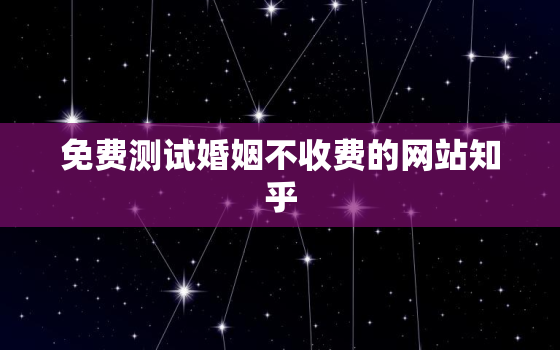 免费测试婚姻不收费的网站知乎